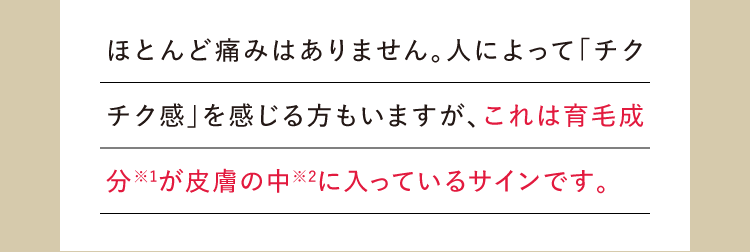 ほとんど痛みはありません。人によって「チクチク感」を感じる方もいますが、これは育毛成分※1が皮膚の中※2に入っているサインです。